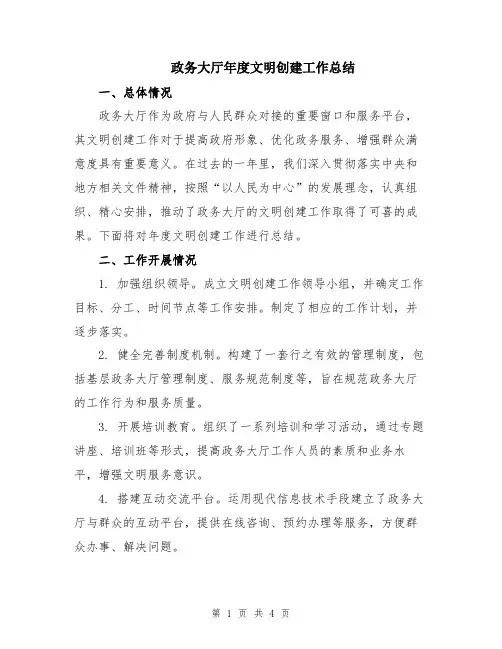 政务大厅年度文明创建工作总结

一、总体情况

政务大厅作为政府与人民群众对接的重要窗口和服务平台，其文明创建工作对于提高政府形象、优化政务服务、增强群众满意度具有重要意义。在过去的一年里，我们深入贯彻落实中央和地方相关文件精神，按照“以人民为中心”的发展理念，认真组织、精心安排，推动了政务大厅的文明创建工作取得了可喜的成果。下面将对年度文明创建工作进行总结。

二、工作开展情况

1. 加强组织领导。成立文明创建工作领导小组，并确定工作目标、分工、时间节点等工作安排。制定了相应的工作计划，并逐步落实。

2. 健全完善制度机制。构建了一套行之有效的管理制度，包括基层政务大厅管理制度、服务规范制度等，旨在规范政务大厅的工作行为和服务质量。

3. 开展培训教育。组织了一系列培训和学习活动，通过专题讲座、培训班等形式，提高政务大厅工作人员的素质和业务水平，增强文明服务意识。

4. 搭建互动交流平台。运用现代信息技术手段建立了政务大厅与群众的互动平台，提供在线咨询、预约办理等服务，方便群众办事、解决问题。

第 1 页 共 4 页